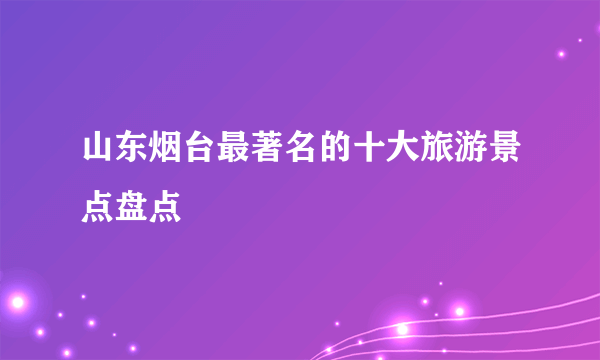 山东烟台最著名的十大旅游景点盘点